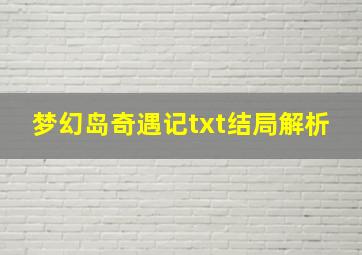 梦幻岛奇遇记txt结局解析